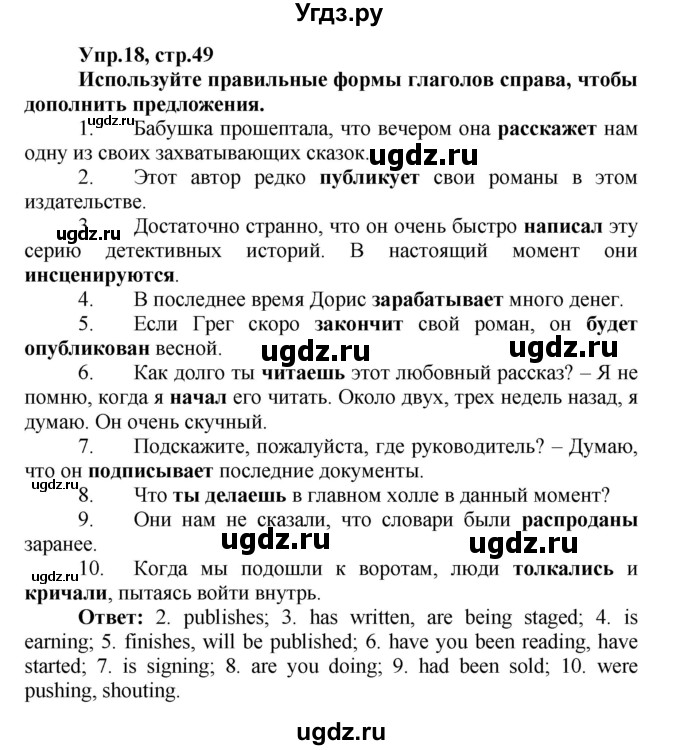 Угдз.ру

Упр.18, стр.49

Используйте правильные формы глаголов справа, чтобы дополнить предложения.

ugdz.ru

1. Бабушка прошептала, что вечером она расскажет нам одну из своих захватывающих сказок. ugdz.ru

2. Этот автор редко публикует свои романы в этом издательстве.

ugdz.ru

3. Достаточно странно, что он очень быстро написал эту серию детективных историй. В настоящий момент они инсценируются.

4. В последнее время Дорис зарабатывает много денег.

5. Если Грег скоро закончит свой роман, он будет опубликован весной. ugdz.ru ugdz.ru

6. Как долго ты читаешь этот любовный рассказ? – Я не помню, когда я начал его читать. Около двух, трех недель назад, я думаю. Он очень скучный.

7. Подскажите, пожалуйста, где руководитель? – Думаю, что он подписывает последние документы.

ugdz.ru

8. Что ты делаешь в главном холле в данный момент?

9. Они нам не сказали, что словари были распроданы заранее. ugdz.ru ugdz.ru

ugdz.ru

10. Когда мы подошли к воротам, люди толкались и кричали, пытаясь войти внутрь.

Ответ: 2. publishes; 3. has written, are being staged; 4. is earning; 5. finishes, will be published; 6. have you been reading, have started; 7. is signing; 8. are you doing; 9. had been sold; 10. were pushing, shouting.

ugdz.ru